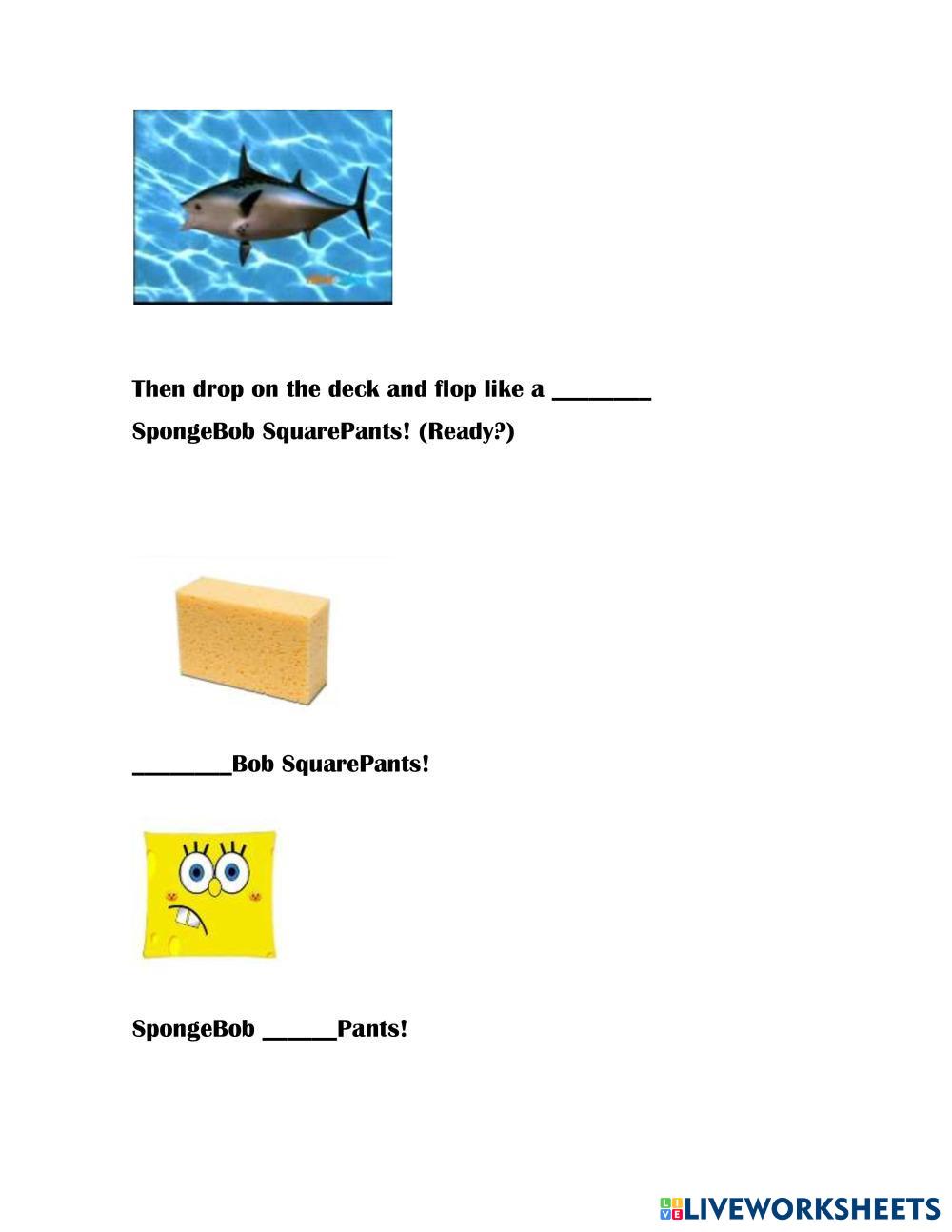 Then drop on the deck and flop like a ____

SpongeBob SquarePants! (Ready?)

____Bob SquarePants!

SpongeBob ____Pants!

LIVEWORKSHEETS